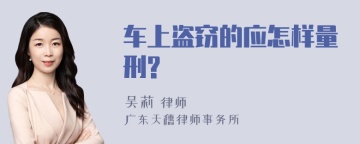 车上盗窃的应怎样量刑?

吴莉 律师
广东天穗律师事务所